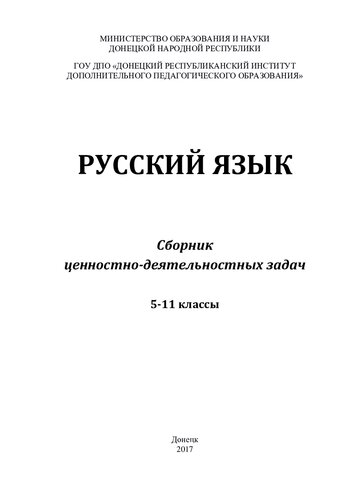 МИНИСТЕРСТВО ОБРАЗОВАНИЯ И НАУКИ
ДОНЕЦКОЙ НАРОДНОЙ РЕСПУБЛИКИ

ГОУ ДПО «ДОНЕЦКИЙ РЕСПУБЛИКАНСКИЙ ИНСТИТУТ
ДОПОЛНИТЕЛЬНОГО ПЕДАГОГИЧЕСКОГО ОБРАЗОВАНИЯ»

РУССКИЙ ЯЗЫК

Сборник
ценностно-деятельностных задач

5-11 классы

Донецк
2017